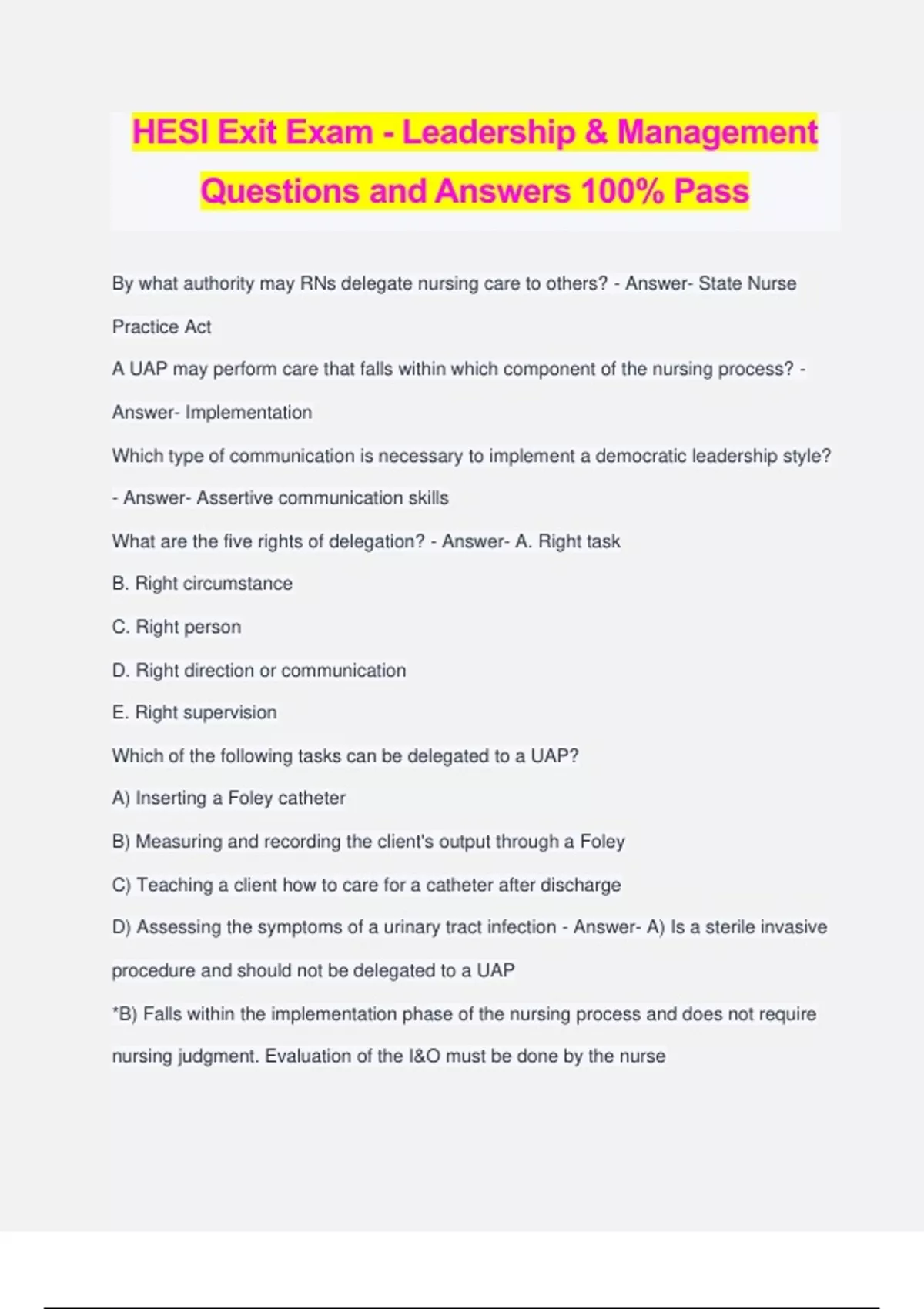 HESI Exit Exam - Leadership & Management Questions and Answers 100% Pass

By what authority may RNs delegate nursing care to others? - Answer- State Nurse Practice Act

A UAP may perform care that falls within which component of the nursing process? - Answer- Implementation

Which type of communication is necessary to implement a democratic leadership style? - Answer- Assertive communication skills

What are the five rights of delegation? - Answer- A. Right task

B. Right circumstance

C. Right person

D. Right direction or communication

E. Right supervision

Which of the following tasks can be delegated to a UAP?

A) Inserting a Foley catheter

B) Measuring and recording the client's output through a Foley

C) Teaching a client how to care for a catheter after discharge

D) Assessing the symptoms of a urinary tract infection - Answer- A) Is a sterile invasive procedure and should not be delegated to a UAP

*B) Falls within the implementation phase of the nursing process and does not require nursing judgment. Evaluation of the I&O must be done by the nurse